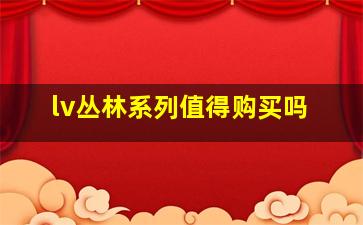 lv丛林系列值得购买吗